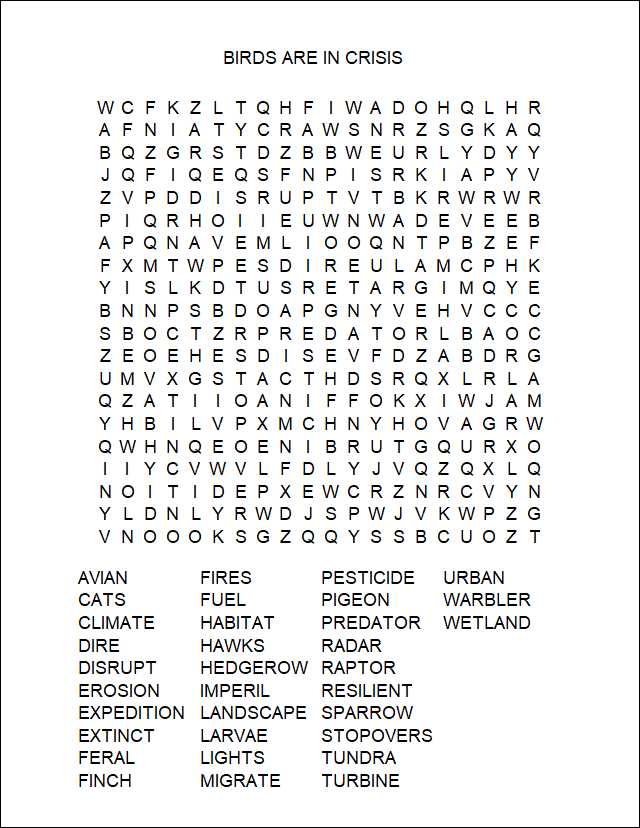 BIRDS ARE IN CRISIS

W C F K Z L T Q H F I W A D O H Q L H R
A F N I A T Y C R A W S N R Z S G K A Q
B Q Z G R S T D Z B B W E U R L Y D Y Y
J Q F I Q E Q S F N P I S R K I A P Y V
Z V P D D I S R U P T V T B K R W R W R
P I Q R H O I I E U W N W A D E V E E B
A P Q N A V E M L I O O Q N T P B Z E F
F X M T W P E S D I R E U L A M C P H K
Y I S L K D T U S R E T A R G I M Q Y E
B N N P S B D O A P G N Y V E H V C C C
S B O C T Z R P R E D A T O R L B A O C
Z E O E H E S D I S E V F D Z A B D R G
U M V X G S T A C T H D S R Q X L R L A
Q Z A T I I O A N I F F O K X I W J A M
Y H B I L V P X M C H N Y H O V A G R W
Q W H N Q E O E N I B R U T G Q U R X O
I I Y C V W V L F D L Y J V Q Z Q X L Q
N O I T I D E P X E W C R Z N R C V Y N
Y L D N L Y R W D J S P W J V K W P Z G
V N O O O K S G Z Q Q Y S S B C U O Z T

AVIAN
CATS
CLIMATE
DIRE
DISRUPT
EROSION
EXPEDITION
EXTINCT
FERAL
FINCH

FIRES
FUEL
HABITAT
HAWKS
HEDGEROW
IMPERIL
LANDSCAPE
LARVAE
LIGHTS
MIGRATE

PESTICIDE
PIGEON
PREDATOR
RADAR
RAPTOR
RESILIENT
SPARROW
STOPOVERS
TUNDRA
TURBINE

URBAN
WARBLER
WETLAND